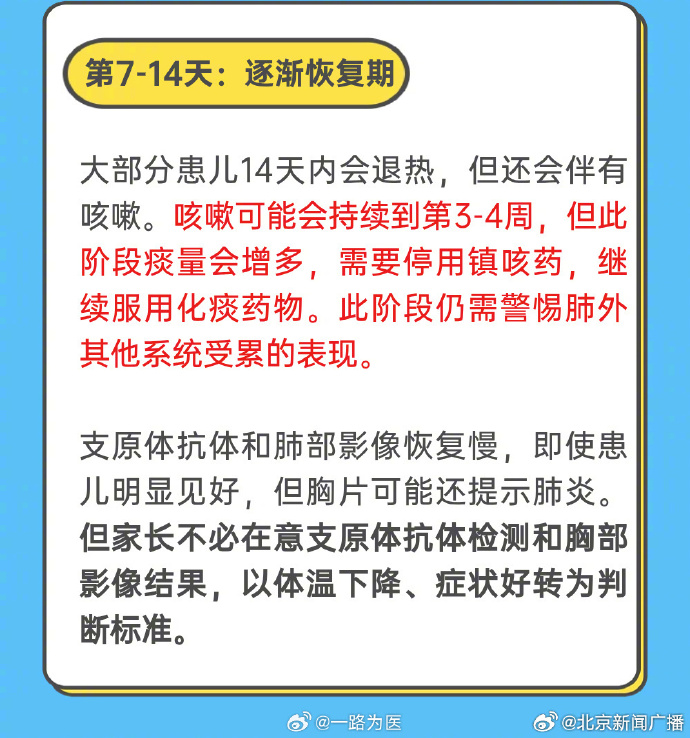 第7-14天：逐渐恢复期

大部分患儿14天内会退热，但还会伴有咳嗽。咳嗽可能会持续到第3-4周，但此阶段痰量会增多，需要停用镇咳药，继续服用化痰药物。此阶段仍需警惕肺外其他系统受累的表现。

支原体抗体和肺部影像恢复慢，即使患儿明显见好，但胸片可能还提示肺炎。但家长不必在意支原体抗体检测和胸部影像结果，以体温下降、症状好转为判断标准。

@一路为医 @北京新闻广播